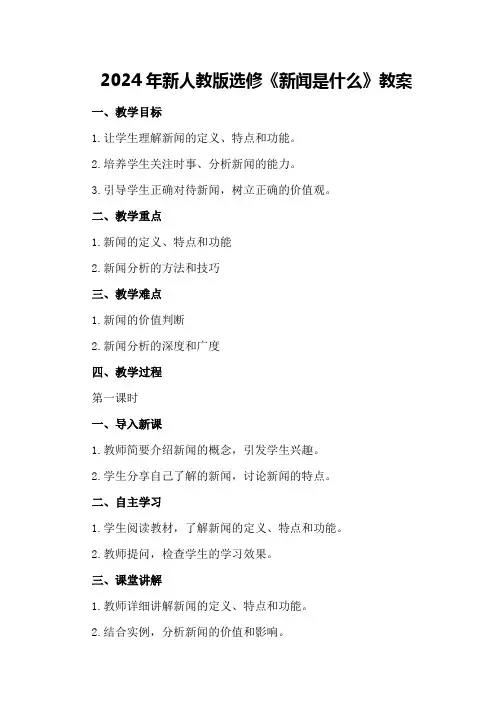 2024年新人教版选修《新闻是什么》教案

一、教学目标

1.让学生理解新闻的定义、特点和功能。

2.培养学生关注时事、分析新闻的能力。

3.引导学生正确对待新闻，树立正确的价值观。

二、教学重点

1.新闻的定义、特点和功能

2.新闻分析的方法和技巧

三、教学难点

1.新闻的价值判断

2.新闻分析的深度和广度

四、教学过程

第一课时

一、导入新课

1.教师简要介绍新闻的概念，引发学生兴趣。

2.学生分享自己了解的新闻，讨论新闻的特点。

二、自主学习

1.学生阅读教材，了解新闻的定义、特点和功能。

2.教师提问，检查学生的学习效果。

三、课堂讲解

1.教师详细讲解新闻的定义、特点和功能。

2.结合实例，分析新闻的价值和影响。